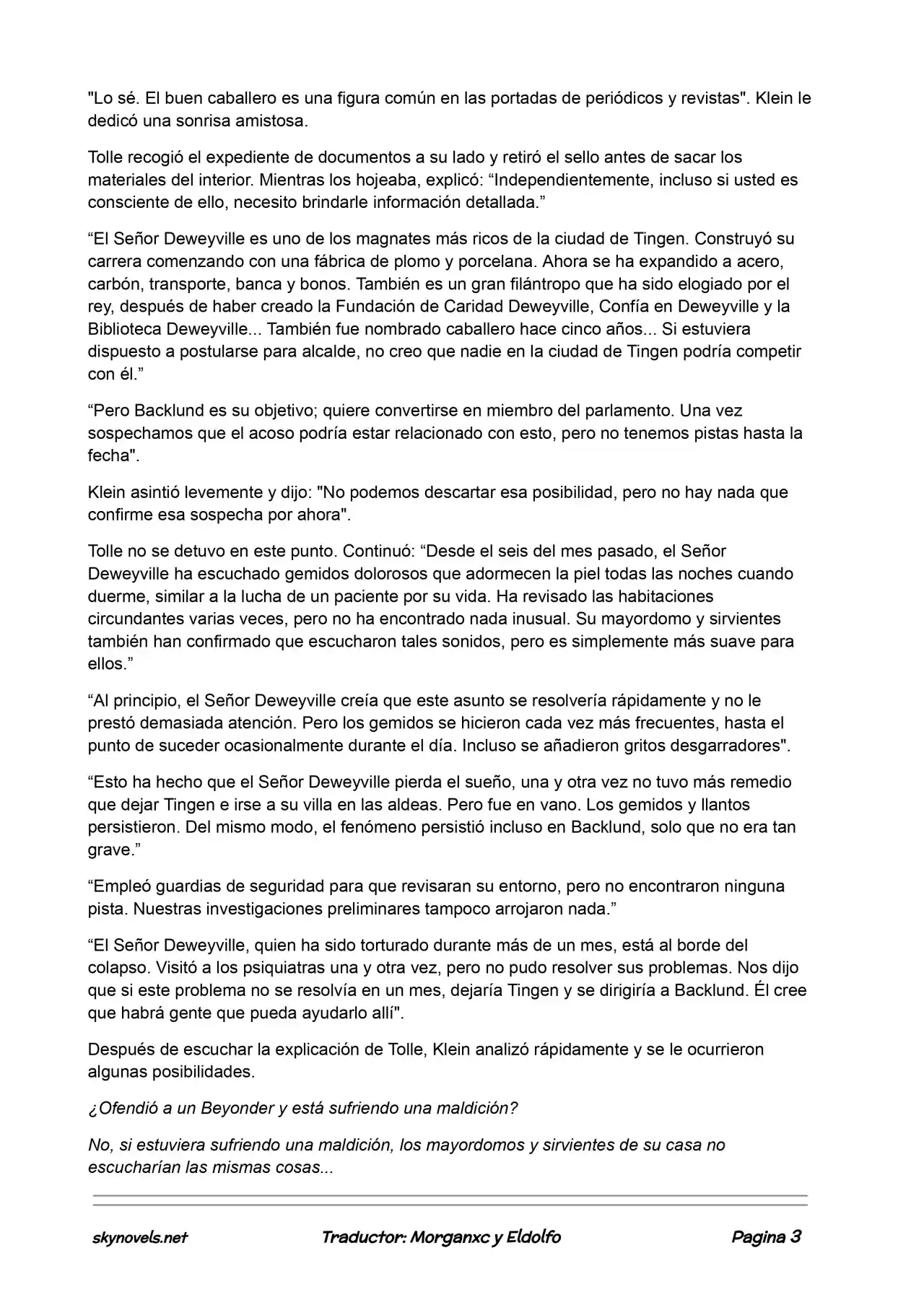 "Lo sé. El buen caballero es una figura común en las portadas de periódicos y revistas". Klein le dedicó una sonrisa amistosa.

Tolle recogió el expediente de documentos a su lado y retiró el sello antes de sacar los materiales del interior. Mientras los hojeaba, explicó: "Independientemente, incluso si usted es consciente de ello, necesito brindarle información detallada."

"El Señor Deweyville es uno de los magnates más ricos de la ciudad de Tingen. Construyó su carrera comenzando con una fábrica de plomo y porcelana. Ahora se ha expandido a acero, carbón, transporte, banca y bonos. También es un gran filántropo que ha sido elogiado por el rey, después de haber creado la Fundación de Caridad Deweyville, Confía en Deweyville y la Biblioteca Deweyville... También fue nombrado caballero hace cinco años... Si estuviera dispuesto a postularse para alcalde, no creo que nadie en la ciudad de Tingen podría competir con él."

"Pero Backlund es su objetivo; quiere convertirse en miembro del parlamento. Una vez sospechamos que el acoso podría estar relacionado con esto, pero no tenemos pistas hasta la fecha".

Klein asintió levemente y dijo: "No podemos descartar esa posibilidad, pero no hay nada que confirme esa sospecha por ahora".

Tolle no se detuvo en este punto. Continuó: "Desde el seis del mes pasado, el Señor Deweyville ha escuchado gemidos dolorosos que adormecen la piel todas las noches cuando duerme, similar a la lucha de un paciente por su vida. Ha revisado las habitaciones circundantes varias veces, pero no ha encontrado nada inusual. Su mayordomo y sirvientes también han confirmado que escucharon tales sonidos, pero es simplemente más suave para ellos."

"Al principio, el Señor Deweyville creía que este asunto se resolvería rápidamente y no le prestó demasiada atención. Pero los gemidos se hicieron cada vez más frecuentes, hasta el punto de suceder ocasionalmente durante el día. Incluso se añadieron gritos desgarradores".

"Esto ha hecho que el Señor Deweyville pierda el sueño, una y otra vez no tuvo más remedio que dejar Tingen e irse a su villa en las aldeas. Pero fue en vano. Los gemidos y llantos persistieron. Del mismo modo, el fenómeno persistió incluso en Backlund, solo que no era tan grave."

"Empleó guardias de seguridad para que revisaran su entorno, pero no encontraron ninguna pista. Nuestras investigaciones preliminares tampoco arrojaron nada."

"El Señor Deweyville, quien ha sido torturado durante más de un mes, está al borde del colapso. Visitó a los psiquiatras una y otra vez, pero no pudo resolver sus problemas. Nos dijo que si este problema no se resolvía en un mes, dejaría Tingen y se dirigiría a Backlund. Él cree que habrá gente que pueda ayudarlo allí".

Después de escuchar la explicación de Tolle, Klein analizó rápidamente y se le ocurrieron algunas posibilidades.

¿Ofendió a un Beyonder y está sufriendo una maldición?

No, si estuviera sufriendo una maldición, los mayordomos y sirvientes de su casa no escucharían las mismas cosas...

skynovels.net Traductor: Morganxc y Eldolfo Pagina 3